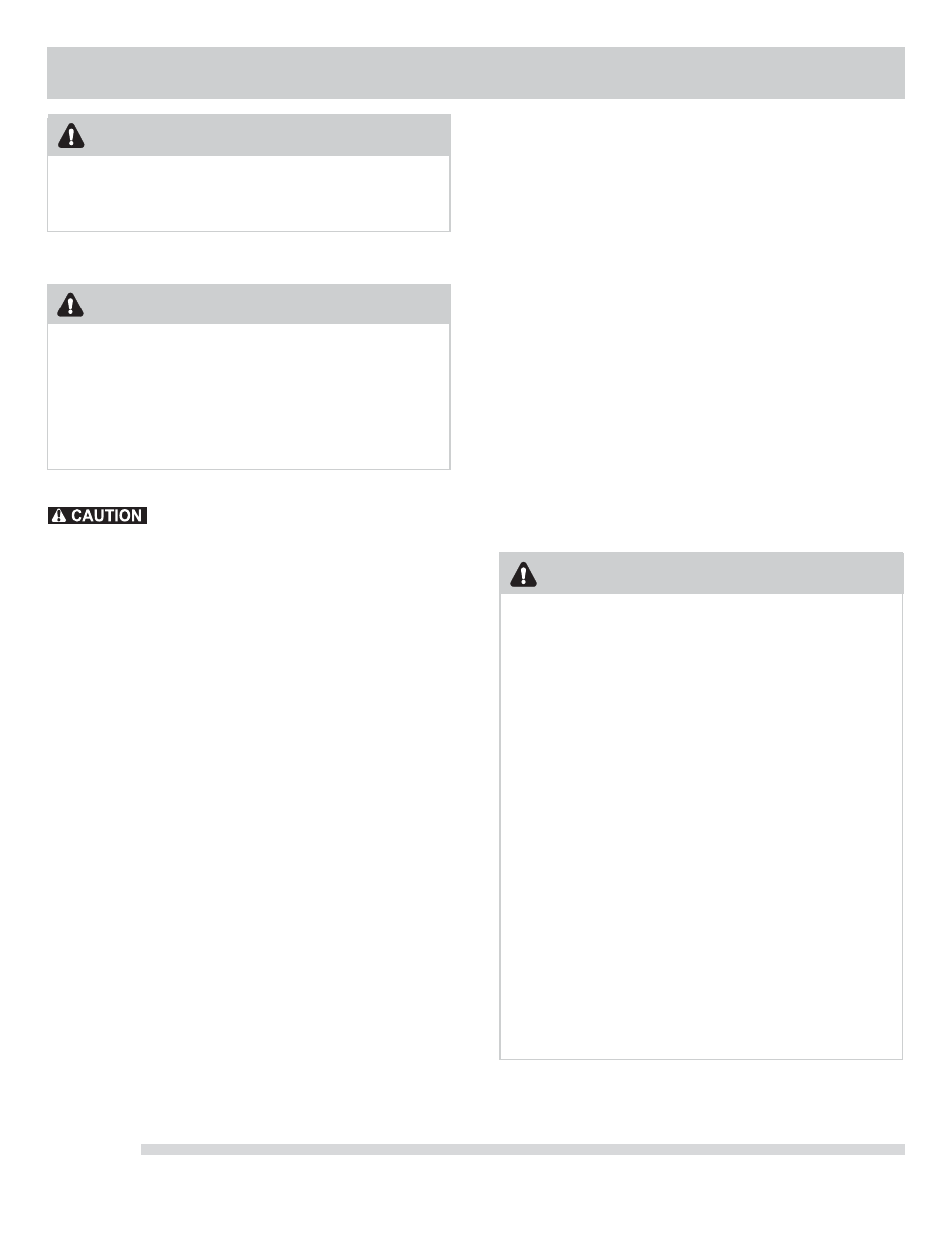 CAUTION